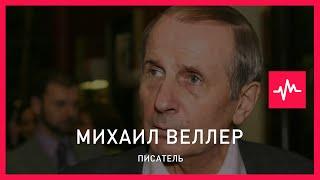 МИХАИЛ ВЕЛЛЕР
ПИСАТЕЛЬ